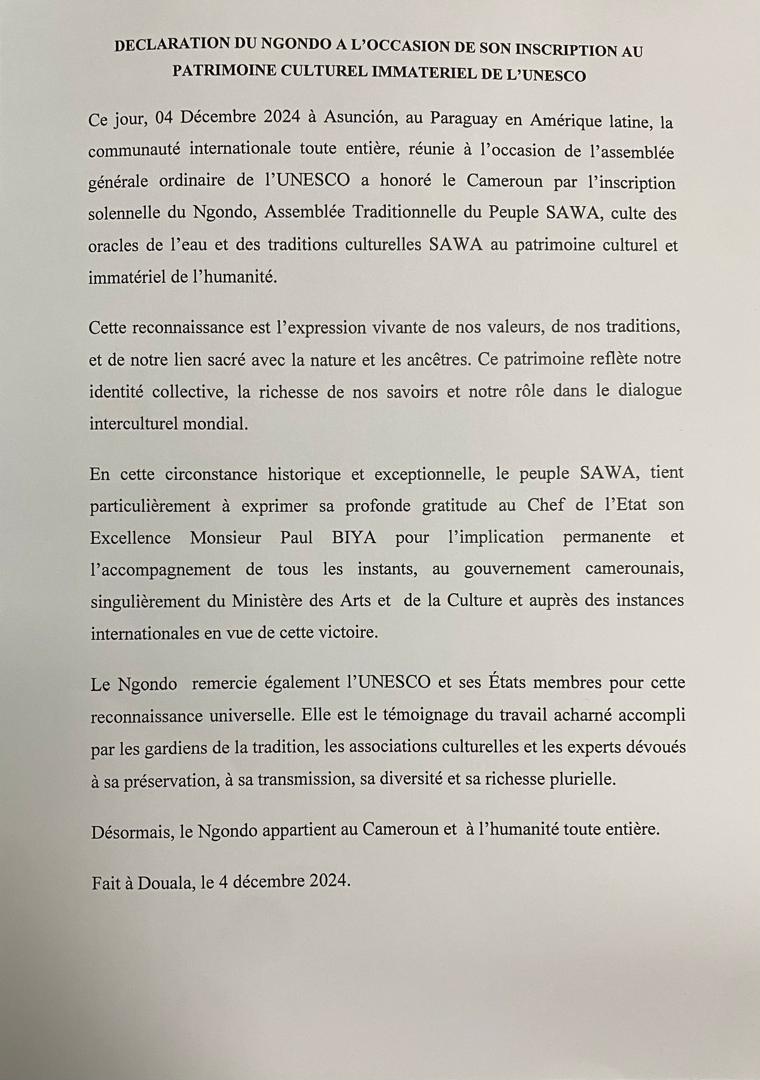 DECLARATION DU NGONDO A L'OCCASION DE SON INSCRIPTION AU PATRIMOINE CULTUREL IMMATERIEL DE L'UNESCO

Ce jour, 04 Décembre 2024 à Asunción, au Paraguay en Amérique latine, la communauté internationale toute entière, réunie à l'occasion de l'assemblée générale ordinaire de l'UNESCO a honoré le Cameroun par l'inscription solennelle du Ngondo, Assemblée Traditionnelle du Peuple SAWA, culte des oracles de l'eau et des traditions culturelles SAWA au patrimoine culturel et immatériel de l'humanité.

Cette reconnaissance est l'expression vivante de nos valeurs, de nos traditions, et de notre lien sacré avec la nature et les ancêtres. Ce patrimoine reflète notre identité collective, la richesse de nos savoirs et notre rôle dans le dialogue interculturel mondial.

En cette circonstance historique et exceptionnelle, le peuple SAWA, tient particulièrement à exprimer sa profonde gratitude au Chef de l'Etat son Excellence Monsieur Paul BIYA pour l'implication permanente et l'accompagnement de tous les instants, au gouvernement camerounais, singulièrement du Ministère des Arts et de la Culture et auprès des instances internationales en vue de cette victoire.

Le Ngondo remercie également l'UNESCO et ses États membres pour cette reconnaissance universelle. Elle est le témoignage du travail acharné accompli par les gardiens de la tradition, les associations culturelles et les experts dévoués à sa préservation, à sa transmission, sa diversité et sa richesse plurielle.

Désormais, le Ngondo appartient au Cameroun et à l'humanité toute entière.

Fait à Douala, le 4 décembre 2024.